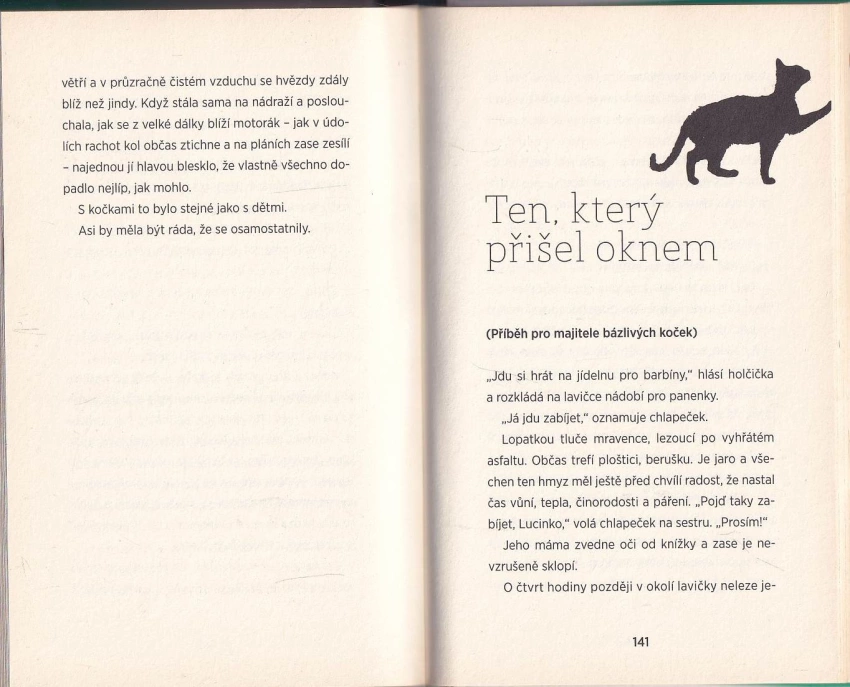 větří a v průzračně čistém vzduchu se hvězdy zdály blíž než jindy. Když stála sama na nádraží a poslouchala, jak se z velké dálky blíží motorák – jak v údolích rachot kol občas ztichne a na pláních zase zesílí – najednou jí hlavou blesklo, že vlastně všechno dopadlo nejlíp, jak mohlo.

S kočkami to bylo stejné jako s dětmi.

Asi by měla být ráda, že se osamostatnily.

Ten, který přišel oknem

(Příběh pro majitele bázlivých koček)

„Jdu si hrát na jídelnu pro barbíny," hlásí holčička a rozkládá na lavičce nádobí pro panenky.

„Já jdu zabíjet," oznamuje chlapeček.

Lopatkou tluče mravence, lezoucí po vyhřátém asfaltu. Občas trefí ploštici, berušku. Je jaro a všechen ten hmyz měl ještě před chvílí radost, že nastal čas vůní, tepla, činorodosti a páření. „Pojď taky zabíjet, Lucinko," volá chlapeček na sestru. „Prosím!"

Jeho máma zvedne oči od knížky a zase je nevzrušeně sklopí.

O čtvrt hodiny později v okolí lavičky neleze je-

141